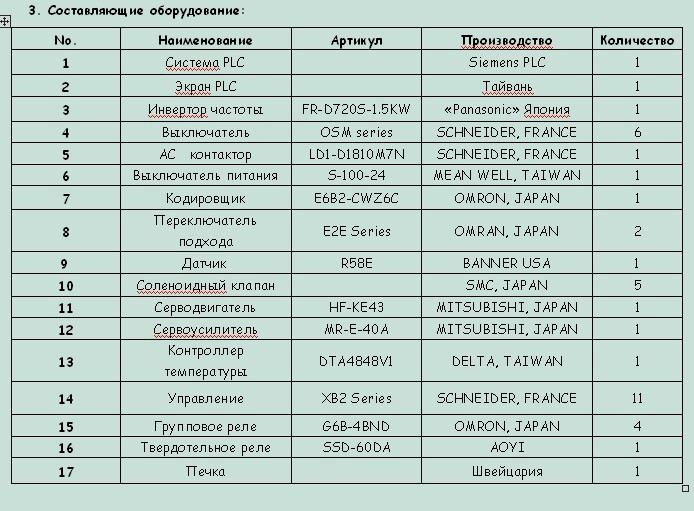 3. Составляющие оборудование:

| No. | Наименование | Артикул | Производство | Количество |
|---|---|---|---|---|
| 1 | Система PLC | | Siemens PLC | 1 |
| 2 | Экран PLC | | Тайвань | 1 |
| 3 | Инвертор частоты | FR-D720S-1.5KW | «Panasonic» Япония | 1 |
| 4 | Выключатель | OSM series | SCHNEIDER, FRANCE | 6 |
| 5 | AC контактор | LD1-D1810M7N | SCHNEIDER, FRANCE | 1 |
| 6 | Выключатель питания | S-100-24 | MEAN WELL, TAIWAN | 1 |
| 7 | Кодировщик | E6B2-CWZ6C | OMRON, JAPAN | 1 |
| 8 | Переключатель подхода | E2E Series | OMRAN, JAPAN | 2 |
| 9 | Датчик | R58E | BANNER USA | 1 |
| 10 | Соленоидный клапан | | SMC, JAPAN | 5 |
| 11 | Серводвигатель | HF-KE43 | MITSUBISHI, JAPAN | 1 |
| 12 | Сервоусилитель | MR-E-40A | MITSUBISHI, JAPAN | 1 |
| 13 | Контроллер температуры | DTA4848V1 | DELTA, TAIWAN | 1 |
| 14 | Управление | XB2 Series | SCHNEIDER, FRANCE | 11 |
| 15 | Групповое реле | G6B-4BND | OMRON, JAPAN | 4 |
| 16 | Твердотельное реле | SSD-60DA | AOYI | 1 |
| 17 | Печка | | Швейцария | 1 |